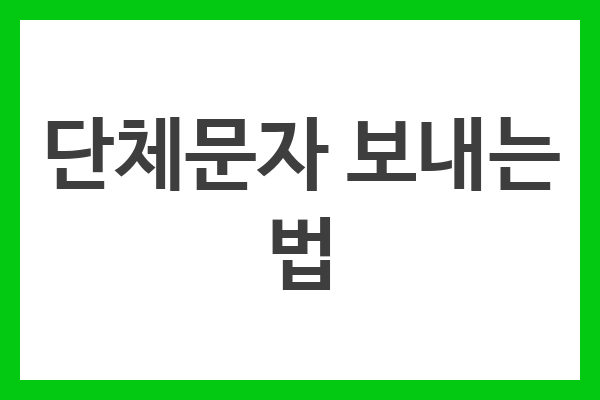 단체문자 보내는 법